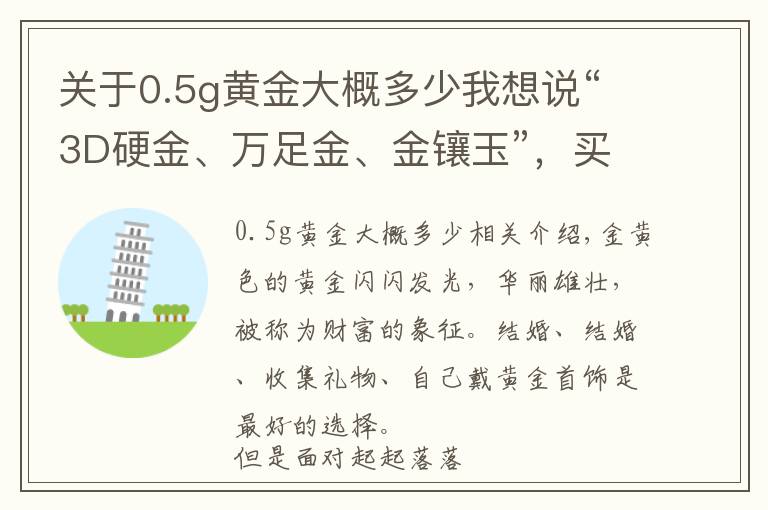 关于0.5g黄金大概多少我想说“3D硬金、万足金、金镶玉”，买

0.5g黄金大概多少相关介绍，金黄色的黄金闪闪发光，华丽雄壮，被称为财富的象征。结婚、结婚、收集礼物、自己戴黄金首饰是最好的选择。
但是面对起起落落